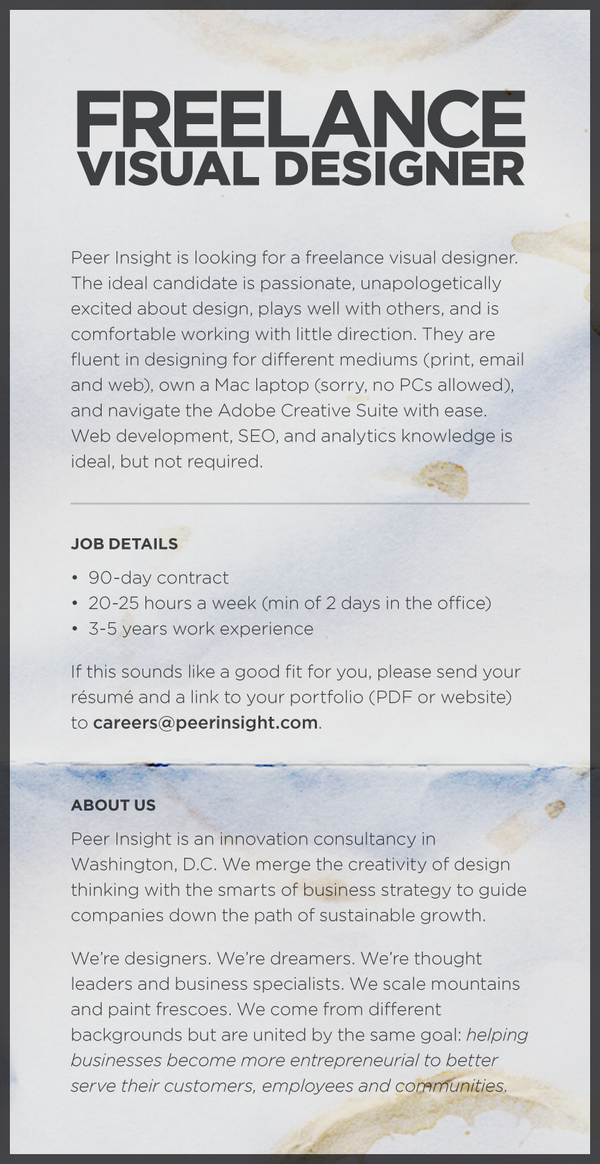 FREELANCE
VISUAL DESIGNER

Peer Insight is looking for a freelance visual designer. The ideal candidate is passionate, unapologetically excited about design, plays well with others, and is comfortable working with little direction. They are fluent in designing for different mediums (print, email and web), own a Mac laptop (sorry, no PCs allowed), and navigate the Adobe Creative Suite with ease. Web development, SEO, and analytics knowledge is ideal, but not required.

JOB DETAILS

• 90-day contract
• 20-25 hours a week (min of 2 days in the office)
• 3-5 years work experience

If this sounds like a good fit for you, please send your résumé and a link to your portfolio (PDF or website) to careers@peerinsight.com.

ABOUT US

Peer Insight is an innovation consultancy in Washington, D.C. We merge the creativity of design thinking with the smarts of business strategy to guide companies down the path of sustainable growth.

We're designers. We're dreamers. We're thought leaders and business specialists. We scale mountains and paint frescoes. We come from different backgrounds but are united by the same goal: helping businesses become more entrepreneurial to better serve their customers, employees and communities.